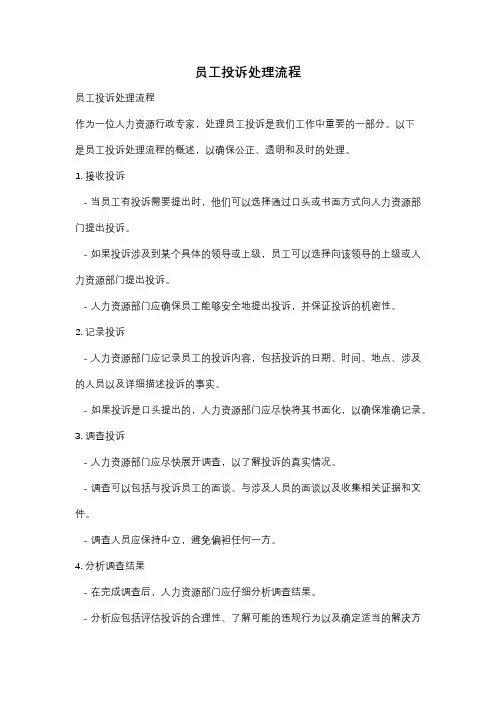 员工投诉处理流程

员工投诉处理流程

作为一位人力资源行政专家，处理员工投诉是我们工作中重要的一部分。以下是员工投诉处理流程的概述，以确保公正、透明和及时的处理。

1. 接收投诉

- 当员工有投诉需要提出时，他们可以选择通过口头或书面方式向人力资源部门提出投诉。

- 如果投诉涉及到某个具体的领导或上级，员工可以选择向该领导的上级或人力资源部门提出投诉。

- 人力资源部门应确保员工能够安全地提出投诉，并保证投诉的机密性。

2. 记录投诉

- 人力资源部门应记录员工的投诉内容，包括投诉的日期、时间、地点、涉及的人员以及详细描述投诉的事实。

- 如果投诉是口头提出的，人力资源部门应尽快将其书面化，以确保准确记录。

3. 调查投诉

- 人力资源部门应尽快展开调查，以了解投诉的真实情况。

- 调查可以包括与投诉员工的面谈、与涉及人员的面谈以及收集相关证据和文件。

- 调查人员应保持中立，避免偏袒任何一方。

4. 分析调查结果

- 在完成调查后，人力资源部门应仔细分析调查结果。

- 分析应包括评估投诉的合理性、了解可能的违规行为以及确定适当的解决方